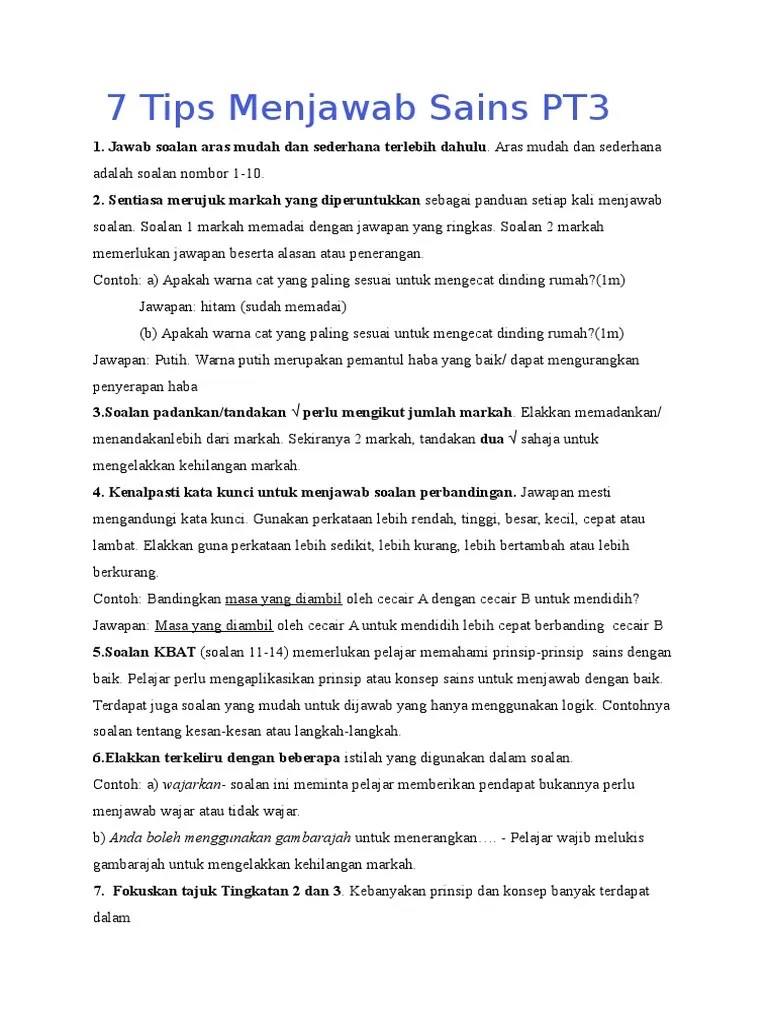 7 Tips Menjawab Sains PT3

1. Jawab soalan aras mudah dan sederhana terlebih dahulu. Aras mudah dan sederhana adalah soalan nombor 1-10.

2. Sentiasa merujuk markah yang diperuntukkan sebagai panduan setiap kali menjawab soalan. Soalan 1 markah memadai dengan jawapan yang ringkas. Soalan 2 markah memerlukan jawapan beserta alasan atau penerangan.

Contoh: a) Apakah warna cat yang paling sesuai untuk mengecat dinding rumah?(1m)

Jawapan: hitam (sudah memadai)

(b) Apakah warna cat yang paling sesuai untuk mengecat dinding rumah?(1m)

Jawapan: Putih. Warna putih merupakan pemantul haba yang baik/ dapat mengurangkan penyerapan haba

3.Soalan padankan/tandakan √ perlu mengikut jumlah markah. Elakkan memadankan/ menandakanlebih dari markah. Sekiranya 2 markah, tandakan dua √ sahaja untuk mengelakkan kehilangan markah.

4. Kenalpasti kata kunci untuk menjawab soalan perbandingan. Jawapan mesti mengandungi kata kunci. Gunakan perkataan lebih rendah, tinggi, besar, kecil, cepat atau lambat. Elakkan guna perkataan lebih sedikit, lebih kurang, lebih bertambah atau lebih berkurang.

Contoh: Bandingkan masa yang diambil oleh cecair A dengan cecair B untuk mendidih?

Jawapan: Masa yang diambil oleh cecair A untuk mendidih lebih cepat berbanding cecair B

5.Soalan KBAT (soalan 11-14) memerlukan pelajar memahami prinsip-prinsip sains dengan baik. Pelajar perlu mengaplikasikan prinsip atau konsep sains untuk menjawab dengan baik. Terdapat juga soalan yang mudah untuk dijawab yang hanya menggunakan logik. Contohnya soalan tentang kesan-kesan atau langkah-langkah.

6.Elakkan terkeliru dengan beberapa istilah yang digunakan dalam soalan.

Contoh: a) wajarkan- soalan ini meminta pelajar memberikan pendapat bukannya perlu menjawab wajar atau tidak wajar.

b) Anda boleh menggunakan gambarajah untuk menerangkan…. - Pelajar wajib melukis gambarajah untuk mengelakkan kehilangan markah.

7. Fokuskan tajuk Tingkatan 2 dan 3. Kebanyakan prinsip dan konsep banyak terdapat dalam